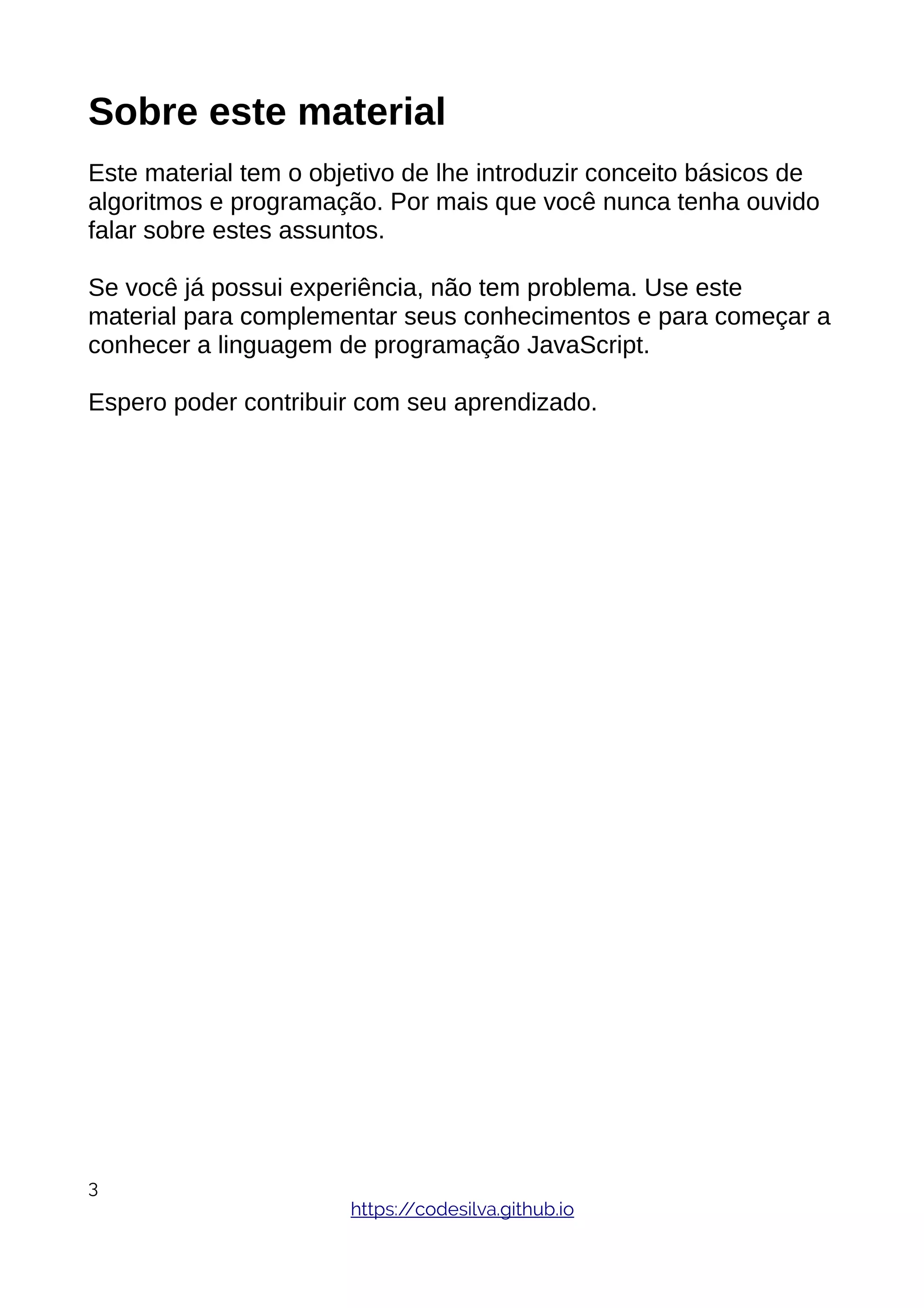 Sobre este material

Este material tem o objetivo de lhe introduzir conceito básicos de algoritmos e programação. Por mais que você nunca tenha ouvido falar sobre estes assuntos.

Se você já possui experiência, não tem problema. Use este material para complementar seus conhecimentos e para começar a conhecer a linguagem de programação JavaScript.

Espero poder contribuir com seu aprendizado.

3

https://codesilva.github.io